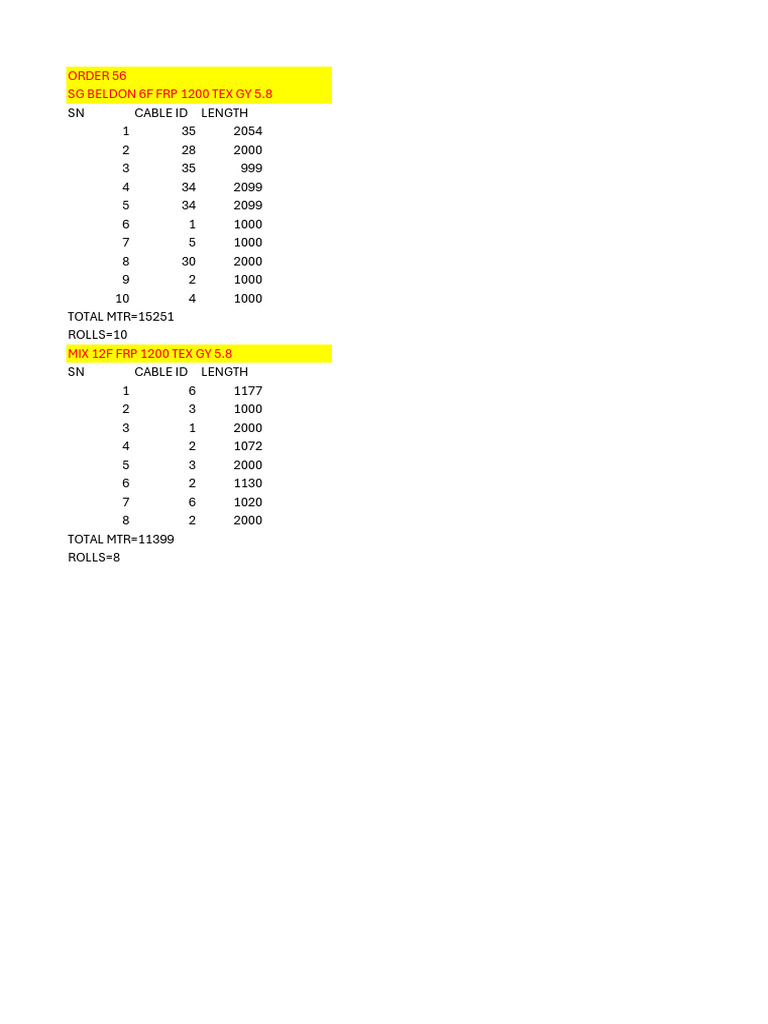 ORDER 56
SG BELDON 6F FRP 1200 TEX GY 5.8

| SN | CABLE ID | LENGTH |
|---|---|---|
| 1 | 35 | 2054 |
| 2 | 28 | 2000 |
| 3 | 35 | 999 |
| 4 | 34 | 2099 |
| 5 | 34 | 2099 |
| 6 | 1 | 1000 |
| 7 | 5 | 1000 |
| 8 | 30 | 2000 |
| 9 | 2 | 1000 |
| 10 | 4 | 1000 |

TOTAL MTR=15251
ROLLS=10

MIX 12F FRP 1200 TEX GY 5.8

| SN | CABLE ID | LENGTH |
|---|---|---|
| 1 | 6 | 1177 |
| 2 | 3 | 1000 |
| 3 | 1 | 2000 |
| 4 | 2 | 1072 |
| 5 | 3 | 2000 |
| 6 | 2 | 1130 |
| 7 | 6 | 1020 |
| 8 | 2 | 2000 |

TOTAL MTR=11399
ROLLS=8